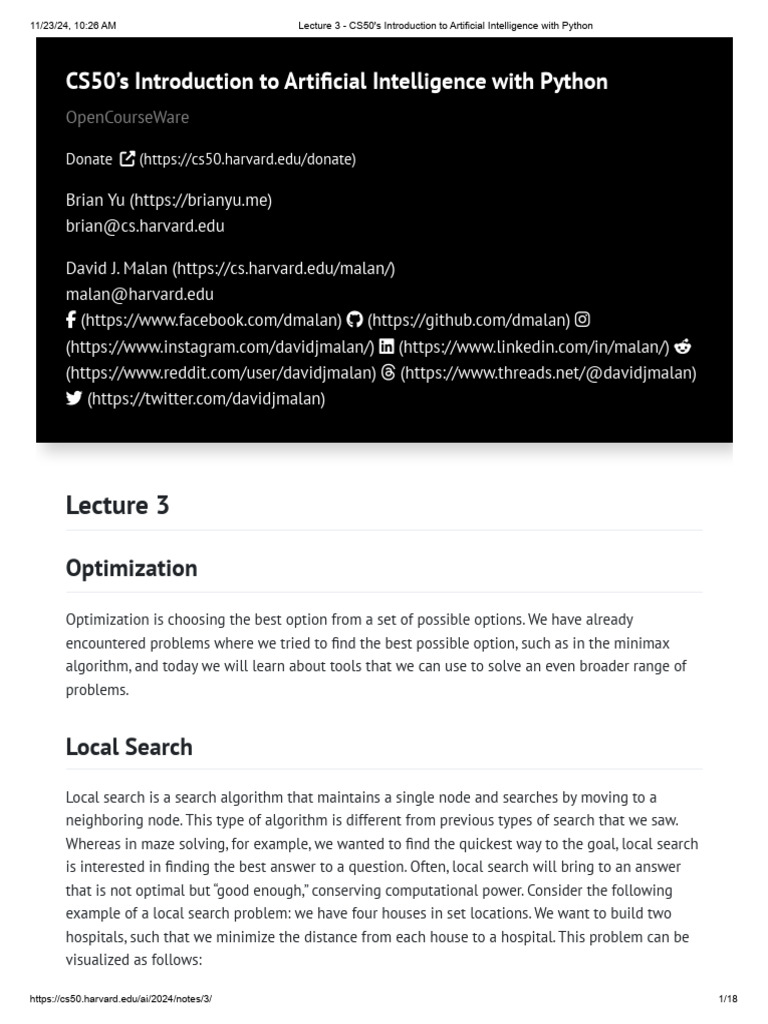 11/23/24, 10:26 AM

Lecture 3 - CS50's Introduction to Artificial Intelligence with Python

CS50's Introduction to Artificial Intelligence with Python

OpenCourseWare

Donate (https://cs50.harvard.edu/donate)

Brian Yu (https://brianyu.me)
brian@cs.harvard.edu

David J. Malan (https://cs.harvard.edu/malan/)
malan@harvard.edu
(https://www.facebook.com/dmalan) (https://github.com/dmalan) (https://www.instagram.com/davidjmalan/) (https://www.linkedin.com/in/malan/) (https://www.reddit.com/user/davidjmalan) (https://www.threads.net/@davidjmalan) (https://twitter.com/davidjmalan)

Lecture 3

Optimization

Optimization is choosing the best option from a set of possible options. We have already encountered problems where we tried to find the best possible option, such as in the minimax algorithm, and today we will learn about tools that we can use to solve an even broader range of problems.

Local Search

Local search is a search algorithm that maintains a single node and searches by moving to a neighboring node. This type of algorithm is different from previous types of search that we saw. Whereas in maze solving, for example, we wanted to find the quickest way to the goal, local search is interested in finding the best answer to a question. Often, local search will bring to an answer that is not optimal but "good enough," conserving computational power. Consider the following example of a local search problem: we have four houses in set locations. We want to build two hospitals, such that we minimize the distance from each house to a hospital. This problem can be visualized as follows:

https://cs50.harvard.edu/ai/2024/notes/3/

1/18